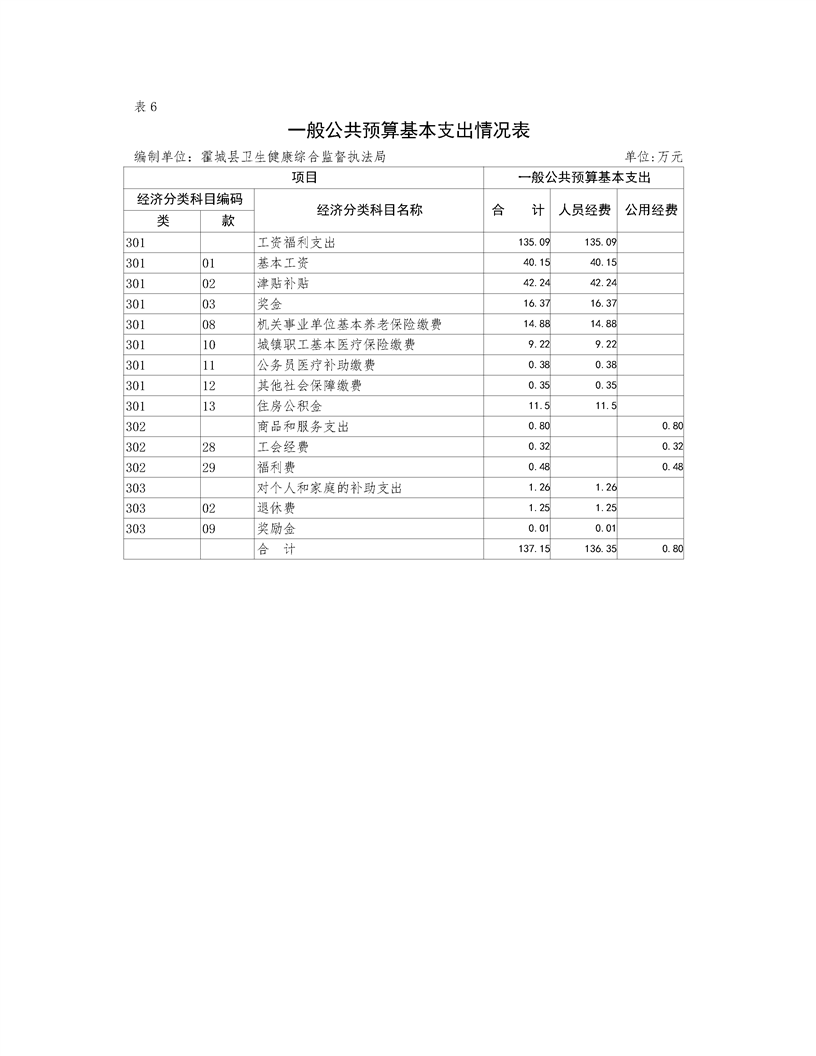 表 6

一般公共预算基本支出情况表

编制单位：霍城县卫生健康综合监督执法局　　单位:万元

| 项目 | | | 一般公共预算基本支出 | | |
|---|---|---|---|---|---|
| 经济分类科目编码 | | 经济分类科目名称 | 合　计 | 人员经费 | 公用经费 |
| 类 | 款 | | | | |
| 301 | | 工资福利支出 | 135.09 | 135.09 | |
| 301 | 01 | 基本工资 | 40.15 | 40.15 | |
| 301 | 02 | 津贴补贴 | 42.24 | 42.24 | |
| 301 | 03 | 奖金 | 16.37 | 16.37 | |
| 301 | 08 | 机关事业单位基本养老保险缴费 | 14.88 | 14.88 | |
| 301 | 10 | 城镇职工基本医疗保险缴费 | 9.22 | 9.22 | |
| 301 | 11 | 公务员医疗补助缴费 | 0.38 | 0.38 | |
| 301 | 12 | 其他社会保障缴费 | 0.35 | 0.35 | |
| 301 | 13 | 住房公积金 | 11.5 | 11.5 | |
| 302 | | 商品和服务支出 | 0.80 | | 0.80 |
| 302 | 28 | 工会经费 | 0.32 | | 0.32 |
| 302 | 29 | 福利费 | 0.48 | | 0.48 |
| 303 | | 对个人和家庭的补助支出 | 1.26 | 1.26 | |
| 303 | 02 | 退休费 | 1.25 | 1.25 | |
| 303 | 09 | 奖励金 | 0.01 | 0.01 | |
| | | 合　计 | 137.15 | 136.35 | 0.80 |